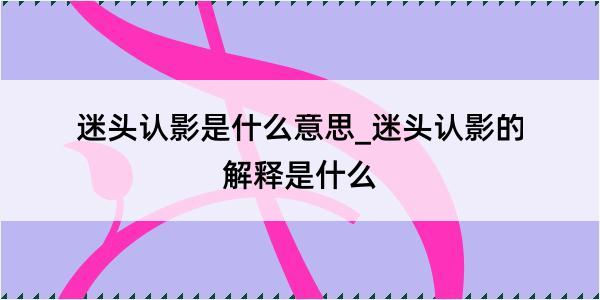 迷头认影是什么意思_迷头认影的解释是什么